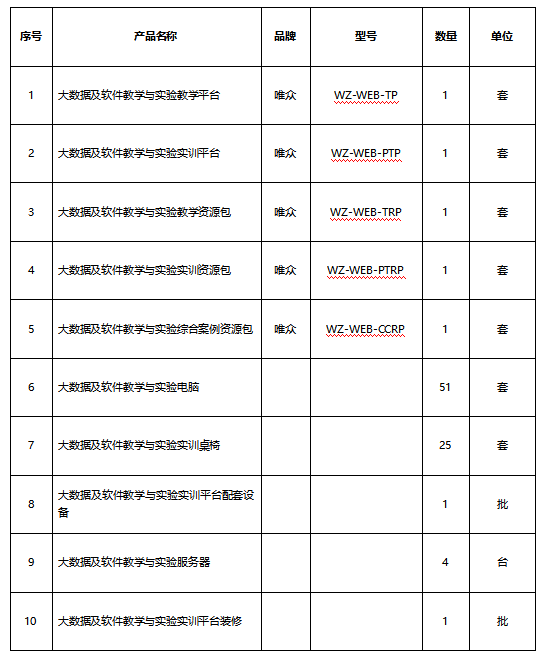 | 序号 | 产品名称 | 品牌 | 型号 | 数量 | 单位 |
|---|---|---|---|---|---|
| 1 | 大数据及软件教学与实验教学平台 | 唯众 | WZ-WEB-TP | 1 | 套 |
| 2 | 大数据及软件教学与实验实训平台 | 唯众 | WZ-WEB-PTP | 1 | 套 |
| 3 | 大数据及软件教学与实验教学资源包 | 唯众 | WZ-WEB-TRP | 1 | 套 |
| 4 | 大数据及软件教学与实验实训资源包 | 唯众 | WZ-WEB-PTRP | 1 | 套 |
| 5 | 大数据及软件教学与实验综合案例资源包 | 唯众 | WZ-WEB-CCRP | 1 | 套 |
| 6 | 大数据及软件教学与实验电脑 | | | 51 | 套 |
| 7 | 大数据及软件教学与实验实训桌椅 | | | 25 | 套 |
| 8 | 大数据及软件教学与实验实训平台配套设备 | | | 1 | 批 |
| 9 | 大数据及软件教学与实验服务器 | | | 4 | 台 |
| 10 | 大数据及软件教学与实验实训平台装修 | | | 1 | 批 |